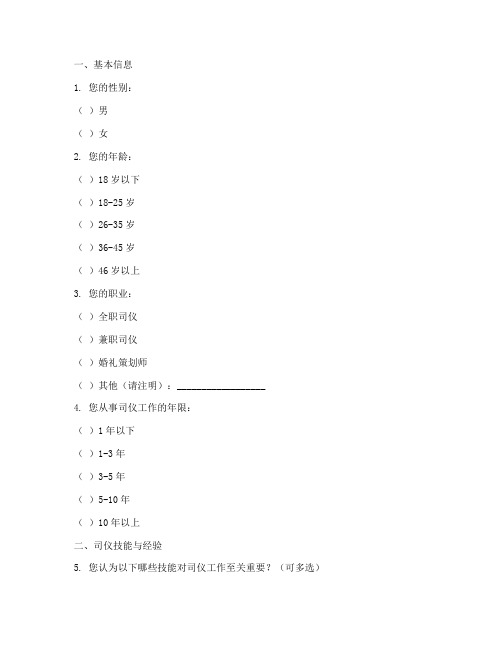 一、基本信息

1. 您的性别：

（ ）男

（ ）女

2. 您的年龄：

（ ）18 岁以下

（ ）18-25 岁

（ ）26-35 岁

（ ）36-45 岁

（ ）46 岁以上

3. 您的职业：

（ ）全职司仪

（ ）兼职司仪

（ ）婚礼策划师

（ ）其他（请注明）：________________

4. 您从事司仪工作的年限：

（ ）1 年以下

（ ）1-3 年

（ ）3-5 年

（ ）5-10 年

（ ）10 年以上

二、司仪技能与经验

5. 您认为以下哪些技能对司仪工作至关重要？（可多选）